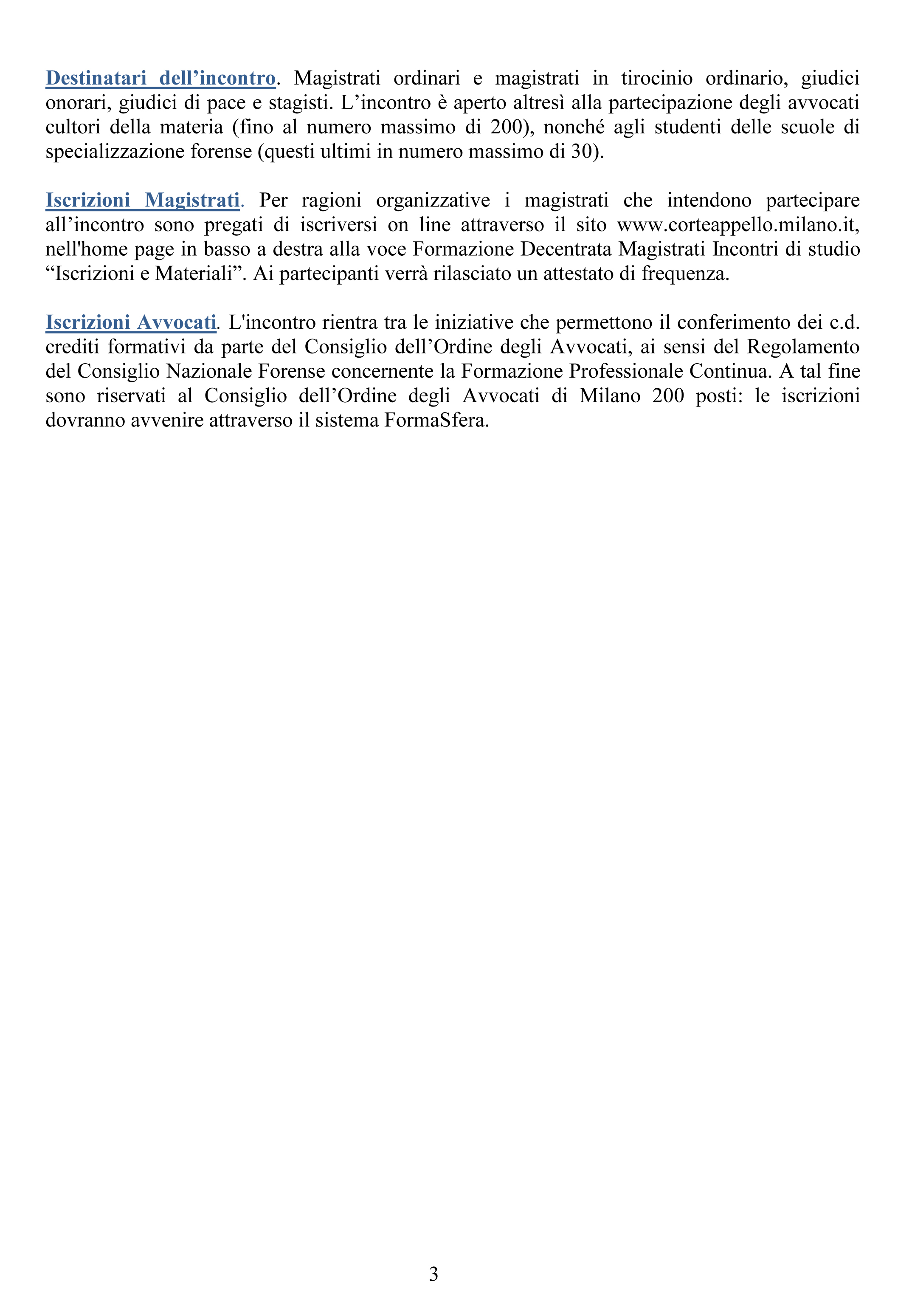 Destinatari dell’incontro. Magistrati ordinari e magistrati in tirocinio ordinario, giudici onorari, giudici di pace e stagisti. L’incontro è aperto altresì alla partecipazione degli avvocati cultori della materia (fino al numero massimo di 200), nonché agli studenti delle scuole di specializzazione forense (questi ultimi in numero massimo di 30).

Iscrizioni Magistrati. Per ragioni organizzative i magistrati che intendono partecipare all’incontro sono pregati di iscriversi on line attraverso il sito www.corteappello.milano.it, nell'home page in basso a destra alla voce Formazione Decentrata Magistrati Incontri di studio “Iscrizioni e Materiali”. Ai partecipanti verrà rilasciato un attestato di frequenza.

Iscrizioni Avvocati. L'incontro rientra tra le iniziative che permettono il conferimento dei c.d. crediti formativi da parte del Consiglio dell’Ordine degli Avvocati, ai sensi del Regolamento del Consiglio Nazionale Forense concernente la Formazione Professionale Continua. A tal fine sono riservati al Consiglio dell’Ordine degli Avvocati di Milano 200 posti: le iscrizioni dovranno avvenire attraverso il sistema FormaSfera.

3